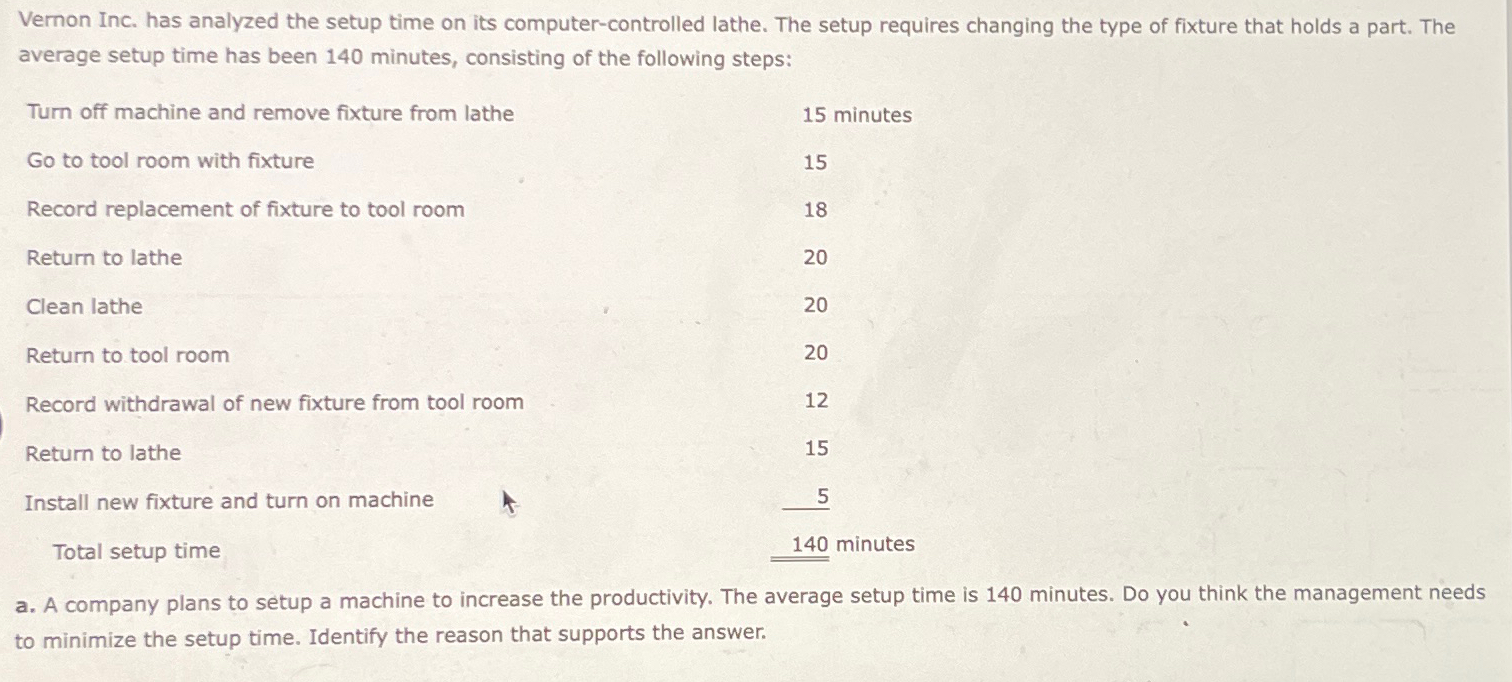 Vernon Inc. has analyzed the setup time on its computer-controlled lathe. The setup requires changing the type of fixture that holds a part. The average setup time has been 140 minutes, consisting of the following steps:

| | |
|---|---|
| Turn off machine and remove fixture from lathe | 15 minutes |
| Go to tool room with fixture | 15 |
| Record replacement of fixture to tool room | 18 |
| Return to lathe | 20 |
| Clean lathe | 20 |
| Return to tool room | 20 |
| Record withdrawal of new fixture from tool room | 12 |
| Return to lathe | 15 |
| Install new fixture and turn on machine | 5 |
| Total setup time | 140 minutes |

a. A company plans to setup a machine to increase the productivity. The average setup time is 140 minutes. Do you think the management needs to minimize the setup time. Identify the reason that supports the answer.